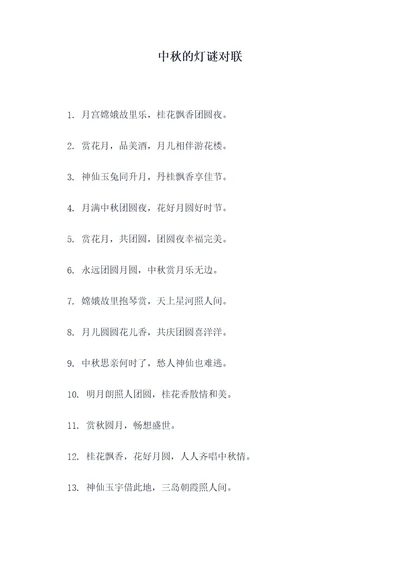 中秋的灯谜对联

1. 月宫嫦娥故里乐，桂花飘香团圆夜。

2. 赏花月，品美酒，月儿相伴游花楼。

3. 神仙玉兔同升月，丹桂飘香享佳节。

4. 月满中秋团圆夜，花好月圆好时节。

5. 赏花月，共团圆，团圆夜幸福完美。

6. 永远团圆月圆，中秋赏月乐无边。

7. 嫦娥故里抱琴赏，天上星河照人间。

8. 月儿圆圆花儿香，共庆团圆喜洋洋。

9. 中秋思亲何时了，愁人神仙也难逃。

10. 明月朗照人团圆，桂花香散情和美。

11. 赏秋圆月，畅想盛世。

12. 桂花飘香，花好月圆，人人齐唱中秋情。

13. 神仙玉宇借此地，三岛朝霞照人间。